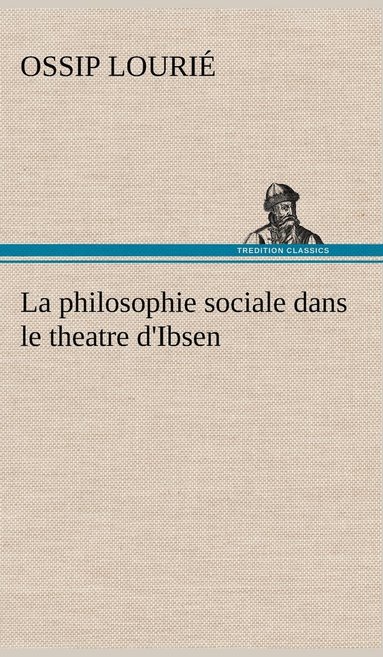 OSSIP LOURIÉ

TREDITION CLASSICS

La philosophie sociale dans le theatre d'Ibsen